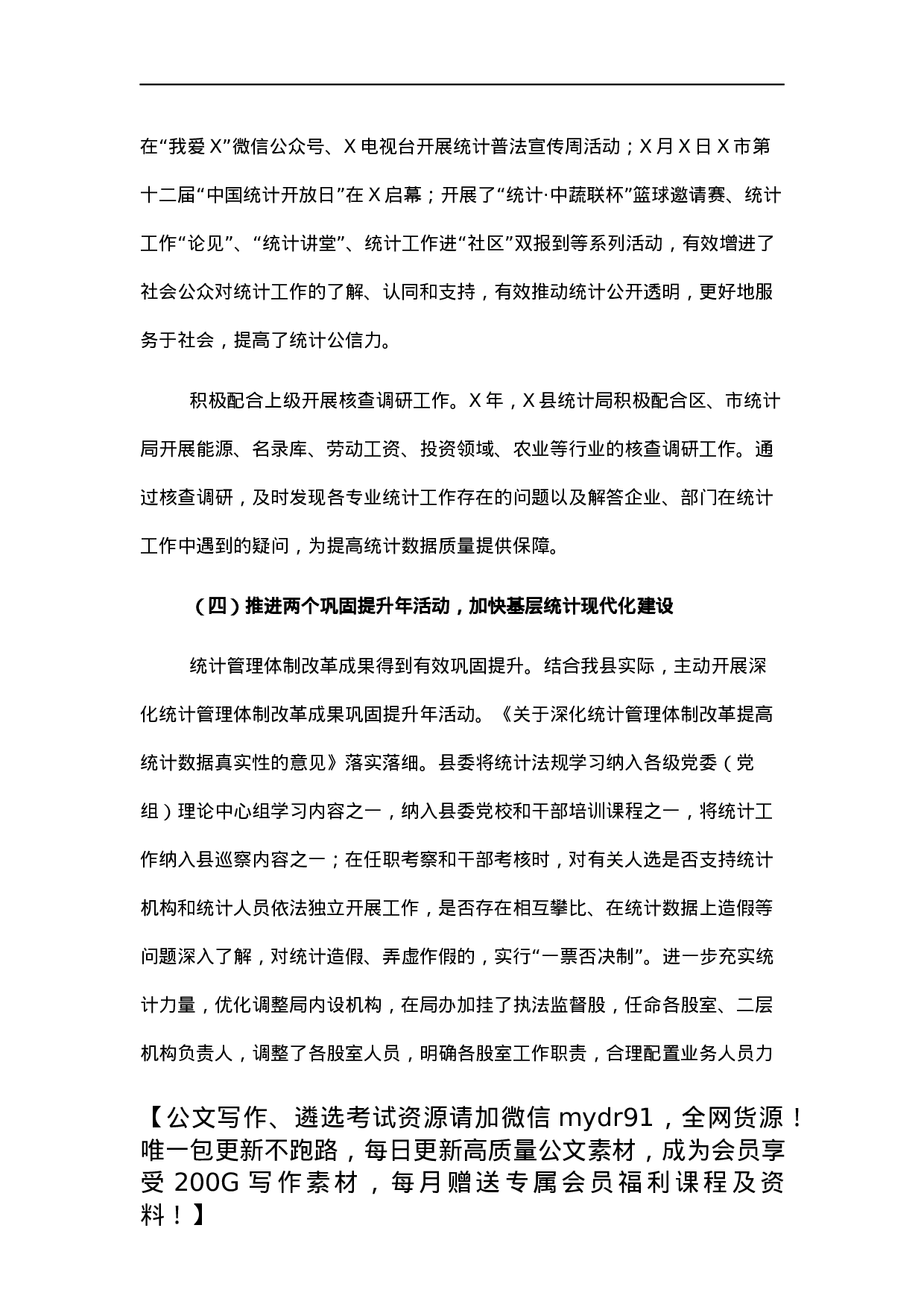 在“我爱X”微信公众号、X电视台开展统计普法宣传周活动；X月X日X市第十二届“中国统计开放日”在X启幕；开展了“统计·中蔬联杯”篮球邀请赛、统计工作“论见”、“统计讲堂”、统计工作进“社区”双报到等系列活动，有效增进了社会公众对统计工作的了解、认同和支持，有效推动统计公开透明，更好地服务于社会，提高了统计公信力。

积极配合上级开展核查调研工作。X年，X县统计局积极配合区、市统计局开展能源、名录库、劳动工资、投资领域、农业等行业的核查调研工作。通过核查调研，及时发现各专业统计工作存在的问题以及解答企业、部门在统计工作中遇到的疑问，为提高统计数据质量提供保障。

（四）推进两个巩固提升年活动，加快基层统计现代化建设

统计管理体制改革成果得到有效巩固提升。结合我县实际，主动开展深化统计管理体制改革成果巩固提升年活动。《关于深化统计管理体制改革提高统计数据真实性的意见》落实落细。县委将统计法规学习纳入各级党委（党组）理论中心组学习内容之一，纳入县委党校和干部培训课程之一，将统计工作纳入县巡察内容之一；在任职考察和干部考核时，对有关人选是否支持统计机构和统计人员依法独立开展工作，是否存在相互攀比、在统计数据上造假等问题深入了解，对统计造假、弄虚作假的，实行“一票否决制”。进一步充实统计力量，优化调整局内设机构，在局办加挂了执法监督股，任命各股室、二层机构负责人，调整了各股室人员，明确各股室工作职责，合理配置业务人员力

【公文写作、遴选考试资源请加微信 mydr91，全网货源！唯一包更新不跑路，每日更新高质量公文素材，成为会员享受 200G 写作素材，每月赠送专属会员福利课程及资料！】